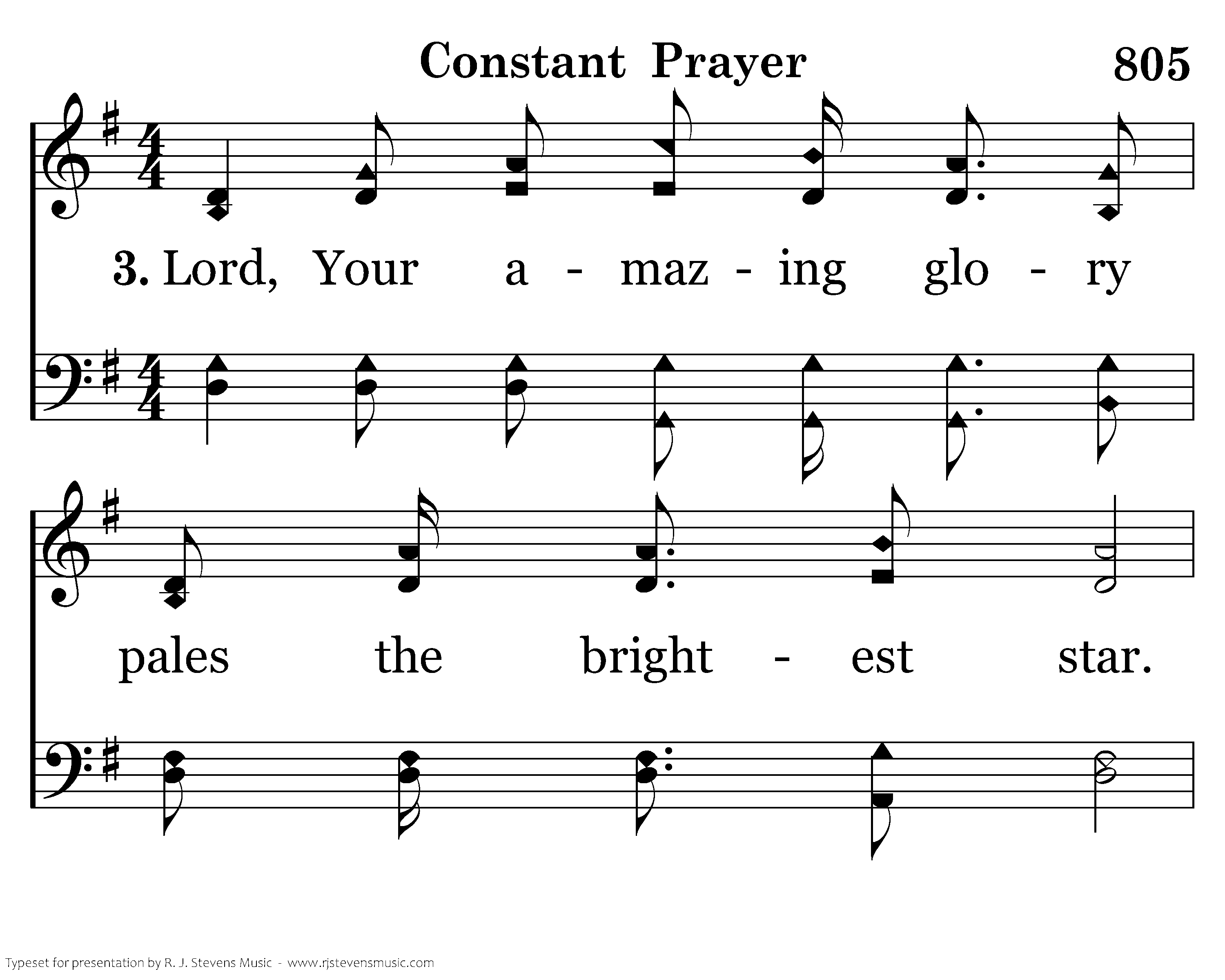 Constant Prayer 805

3. Lord, Your a - maz - ing glo - ry

pales the bright - est star.

Typeset for presentation by R. J. Stevens Music - www.rjstevensmusic.com